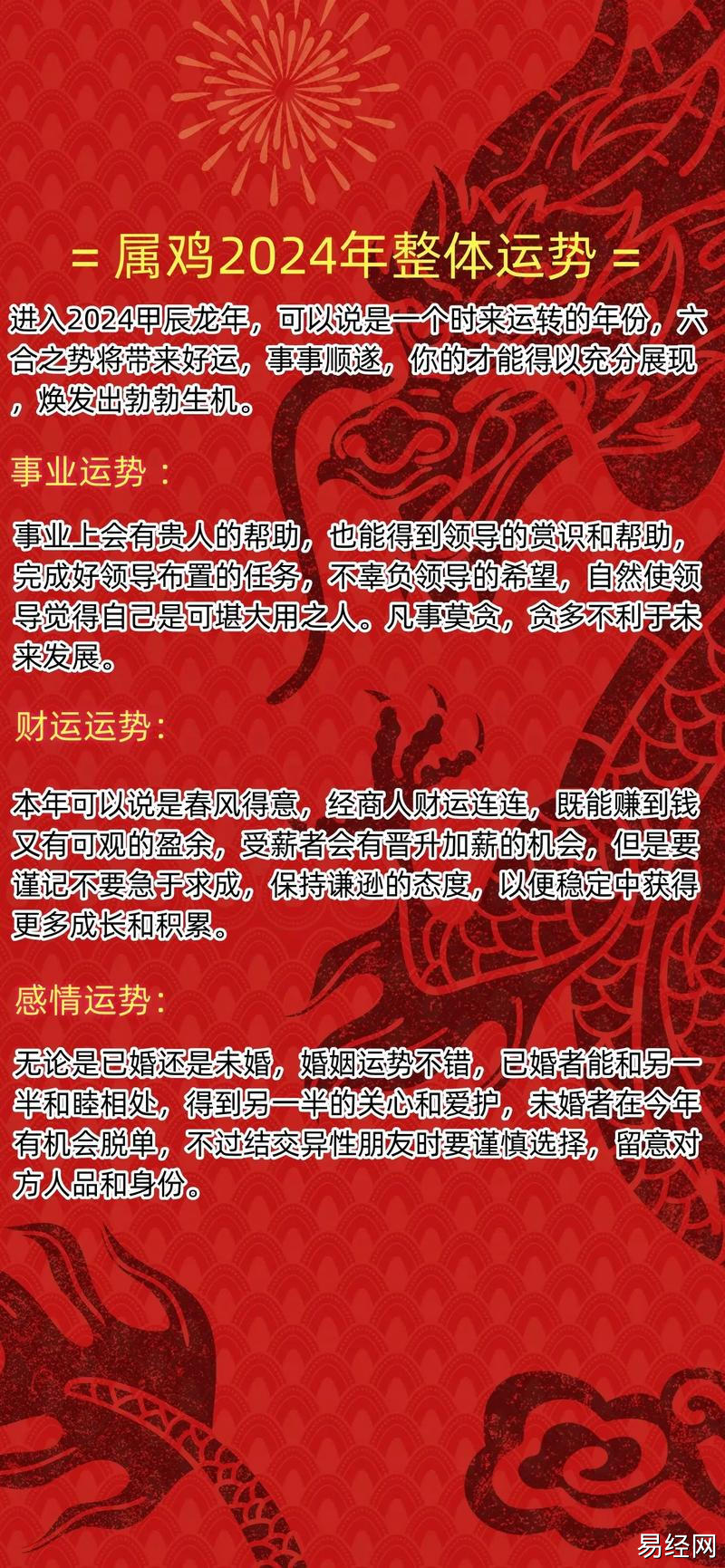 = 属鸡2024年整体运势 =

进入2024甲辰龙年，可以说是一个时来运转的年份，六合之势将带来好运，事事顺遂，你的才能得以充分展现，焕发出勃勃生机。

事业运势：

事业上会有贵人的帮助，也能得到领导的赏识和帮助，完成好领导布置的任务，不辜负领导的希望，自然使领导觉得自己是可堪大用之人。凡事莫贪，贪多不利于未来发展。

财运运势：

本年可以说是春风得意，经商人财运连连，既能赚到钱又有可观的盈余，受薪者会有晋升加薪的机会，但是要谨记不要急于求成，保持谦逊的态度，以便稳定中获得更多成长和积累。

感情运势：

无论是已婚还是未婚，婚姻运势不错，已婚者能和另一半和睦相处，得到另一半的关心和爱护，未婚者在今年有机会脱单，不过结交异性朋友时要谨慎选择，留意对方人品和身份。

易经网